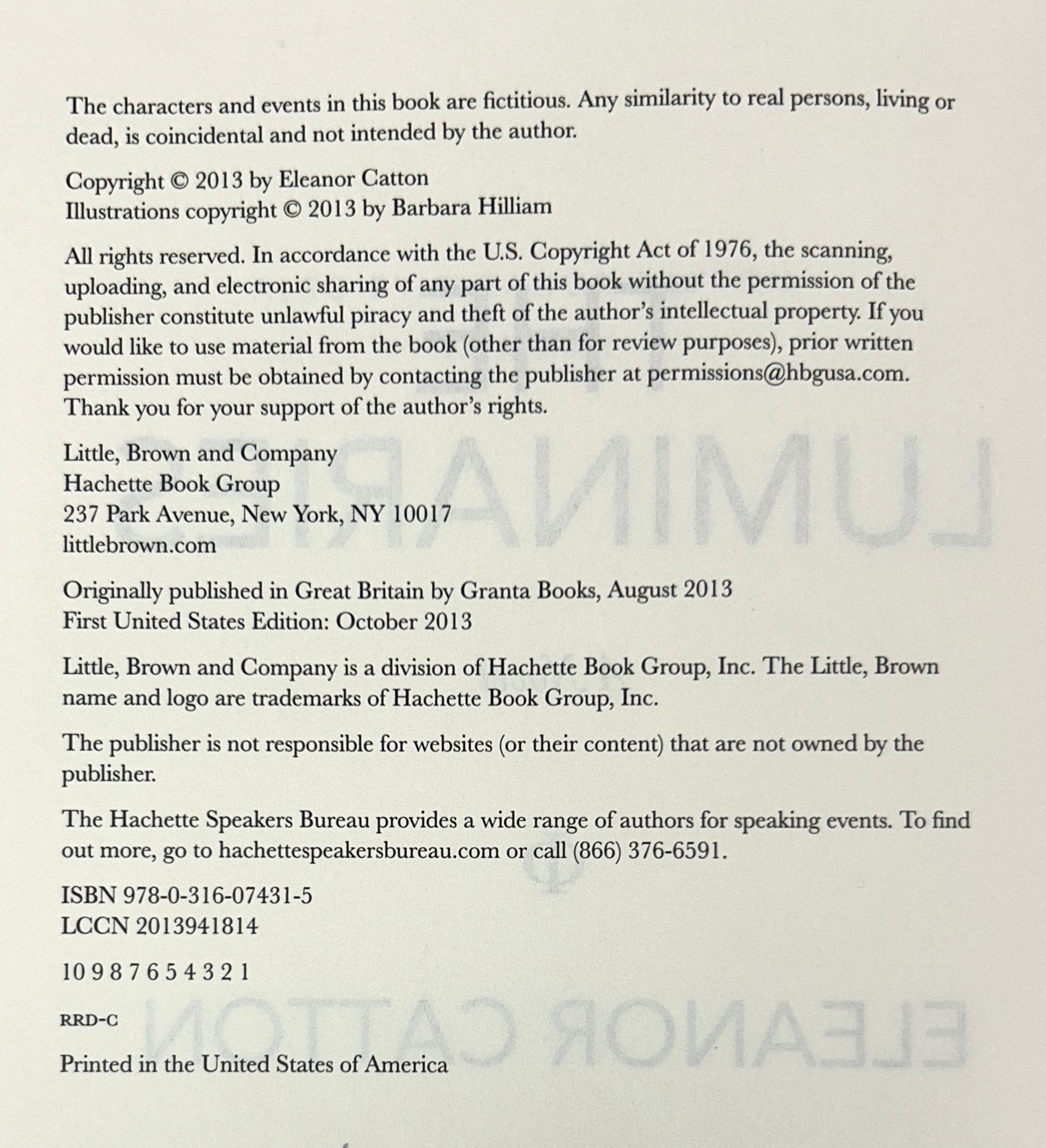 The characters and events in this book are fictitious. Any similarity to real persons, living or dead, is coincidental and not intended by the author.

Copyright © 2013 by Eleanor Catton
Illustrations copyright © 2013 by Barbara Hilliam

All rights reserved. In accordance with the U.S. Copyright Act of 1976, the scanning, uploading, and electronic sharing of any part of this book without the permission of the publisher constitute unlawful piracy and theft of the author's intellectual property. If you would like to use material from the book (other than for review purposes), prior written permission must be obtained by contacting the publisher at permissions@hbgusa.com. Thank you for your support of the author's rights.

Little, Brown and Company
Hachette Book Group
237 Park Avenue, New York, NY 10017
littlebrown.com

Originally published in Great Britain by Granta Books, August 2013
First United States Edition: October 2013

Little, Brown and Company is a division of Hachette Book Group, Inc. The Little, Brown name and logo are trademarks of Hachette Book Group, Inc.

The publisher is not responsible for websites (or their content) that are not owned by the publisher.

The Hachette Speakers Bureau provides a wide range of authors for speaking events. To find out more, go to hachettespeakersbureau.com or call (866) 376-6591.

ISBN 978-0-316-07431-5
LCCN 2013941814

10 9 8 7 6 5 4 3 2 1

RRD-C

Printed in the United States of America